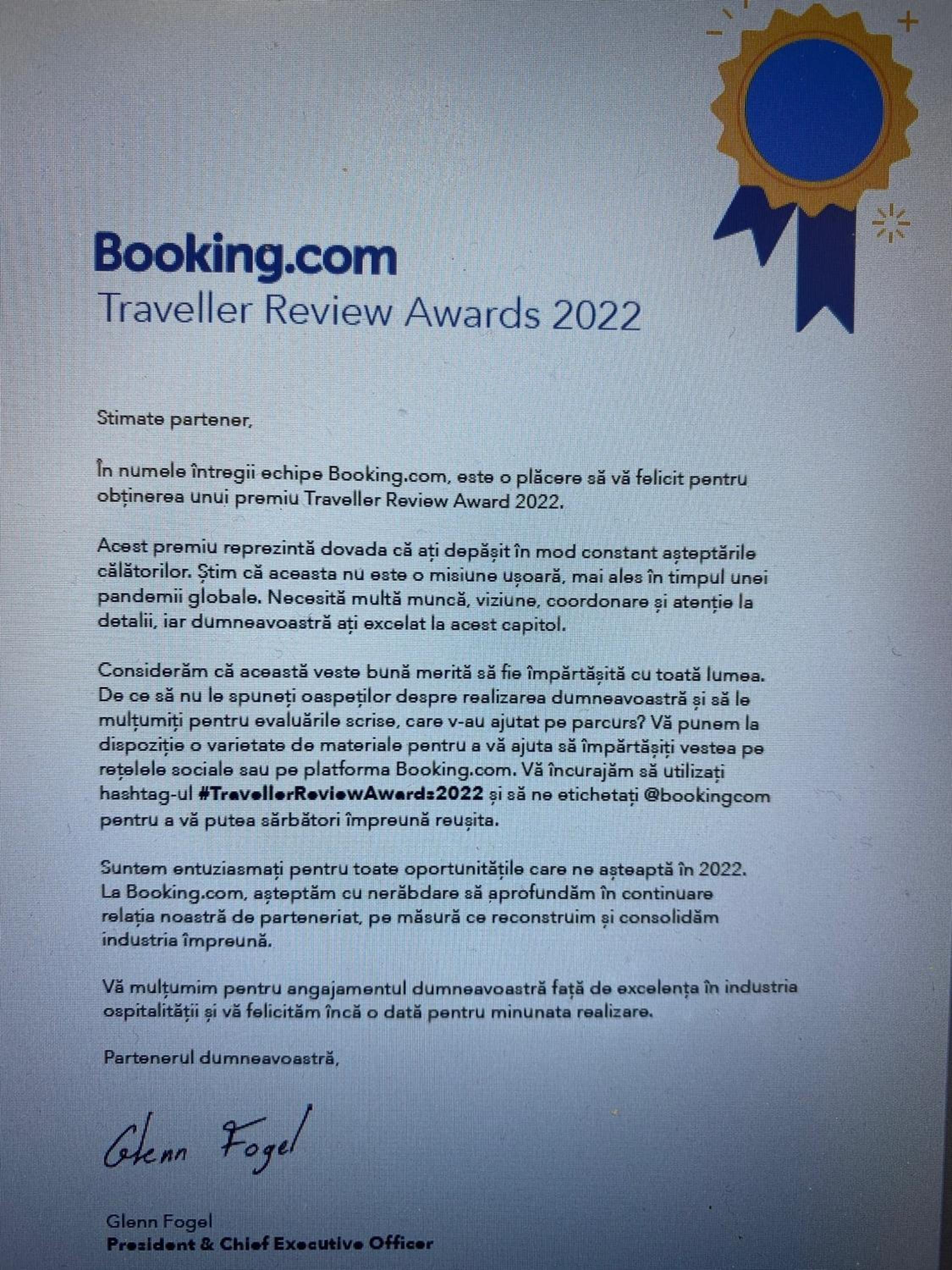 Booking.com
Traveller Review Awards 2022

Stimate partener,

În numele întregii echipe Booking.com, este o plăcere să vă felicit pentru obținerea unui premiu Traveller Review Award 2022.

Acest premiu reprezintă dovada că ați depășit în mod constant așteptările călătorilor. Știm că aceasta nu este o misiune ușoară, mai ales în timpul unei pandemii globale. Necesită multă muncă, viziune, coordonare și atenție la detalii, iar dumneavoastră ați excelat la acest capitol.

Considerăm că această veste bună merită să fie împărtășită cu toată lumea. De ce să nu le spuneți oaspeților despre realizarea dumneavoastră și să le mulțumiți pentru evaluările scrise, care v-au ajutat pe parcurs? Vă punem la dispoziție o varietate de materiale pentru a vă ajuta să împărtășiți vestea pe rețelele sociale sau pe platforma Booking.com. Vă încurajăm să utilizați hashtag-ul #TravellerReviewAwards2022 și să ne etichetați @bookingcom pentru a vă putea sărbători împreună reușita.

Suntem entuziasmați pentru toate oportunitățile care ne așteaptă în 2022. La Booking.com, așteptăm cu nerăbdare să aprofundăm în continuare relația noastră de parteneriat, pe măsură ce reconstruim și consolidăm industria împreună.

Vă mulțumim pentru angajamentul dumneavoastră față de excelența în industria ospitalității și vă felicităm încă o dată pentru minunata realizare.

Partenerul dumneavoastră,

Glenn Fogel

Glenn Fogel
President & Chief Executive Officer